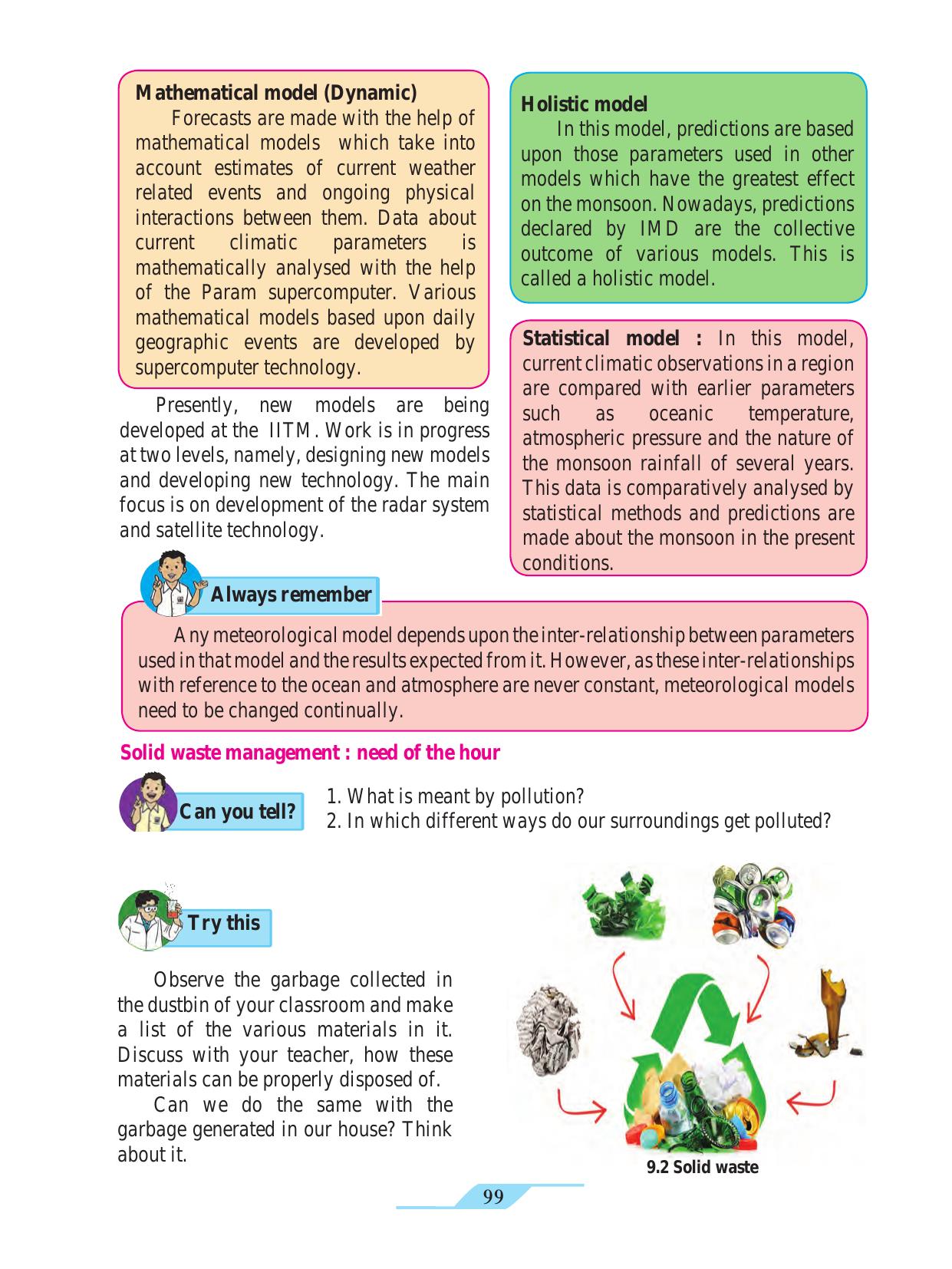 Mathematical model (Dynamic)

Forecasts are made with the help of mathematical models which take into account estimates of current weather related events and ongoing physical interactions between them. Data about current climatic parameters is mathematically analysed with the help of the Param supercomputer. Various mathematical models based upon daily geographic events are developed by supercomputer technology.

Presently, new models are being developed at the IITM. Work is in progress at two levels, namely, designing new models and developing new technology. The main focus is on development of the radar system and satellite technology.

Holistic model

In this model, predictions are based upon those parameters used in other models which have the greatest effect on the monsoon. Nowadays, predictions declared by IMD are the collective outcome of various models. This is called a holistic model.

Statistical model : In this model, current climatic observations in a region are compared with earlier parameters such as oceanic temperature, atmospheric pressure and the nature of the monsoon rainfall of several years. This data is comparatively analysed by statistical methods and predictions are made about the monsoon in the present conditions.

Always remember

Any meteorological model depends upon the inter-relationship between parameters used in that model and the results expected from it. However, as these inter-relationships with reference to the ocean and atmosphere are never constant, meteorological models need to be changed continually.

Solid waste management : need of the hour

Can you tell?

1. What is meant by pollution?
2. In which different ways do our surroundings get polluted?

Try this

Observe the garbage collected in the dustbin of your classroom and make a list of the various materials in it. Discuss with your teacher, how these materials can be properly disposed of.

Can we do the same with the garbage generated in our house? Think about it.

9.2 Solid waste

99